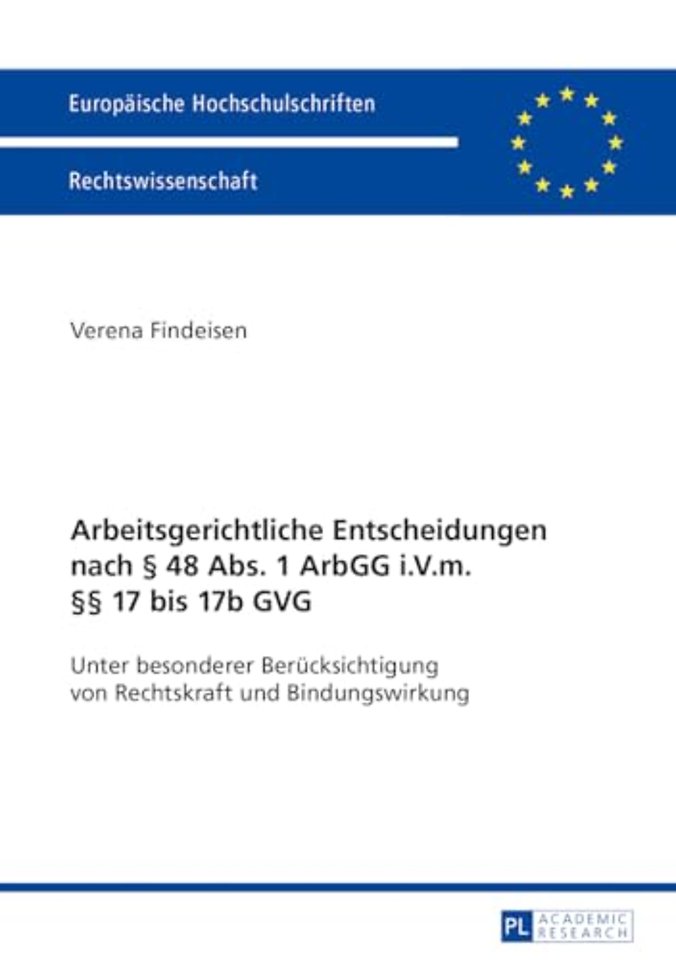 Europäische Hochschulschriften

Rechtswissenschaft

Verena Findeisen

Arbeitsgerichtliche Entscheidungen nach § 48 Abs. 1 ArbGG i.V.m. §§ 17 bis 17b GVG

Unter besonderer Berücksichtigung von Rechtskraft und Bindungswirkung

PL ACADEMIC RESEARCH